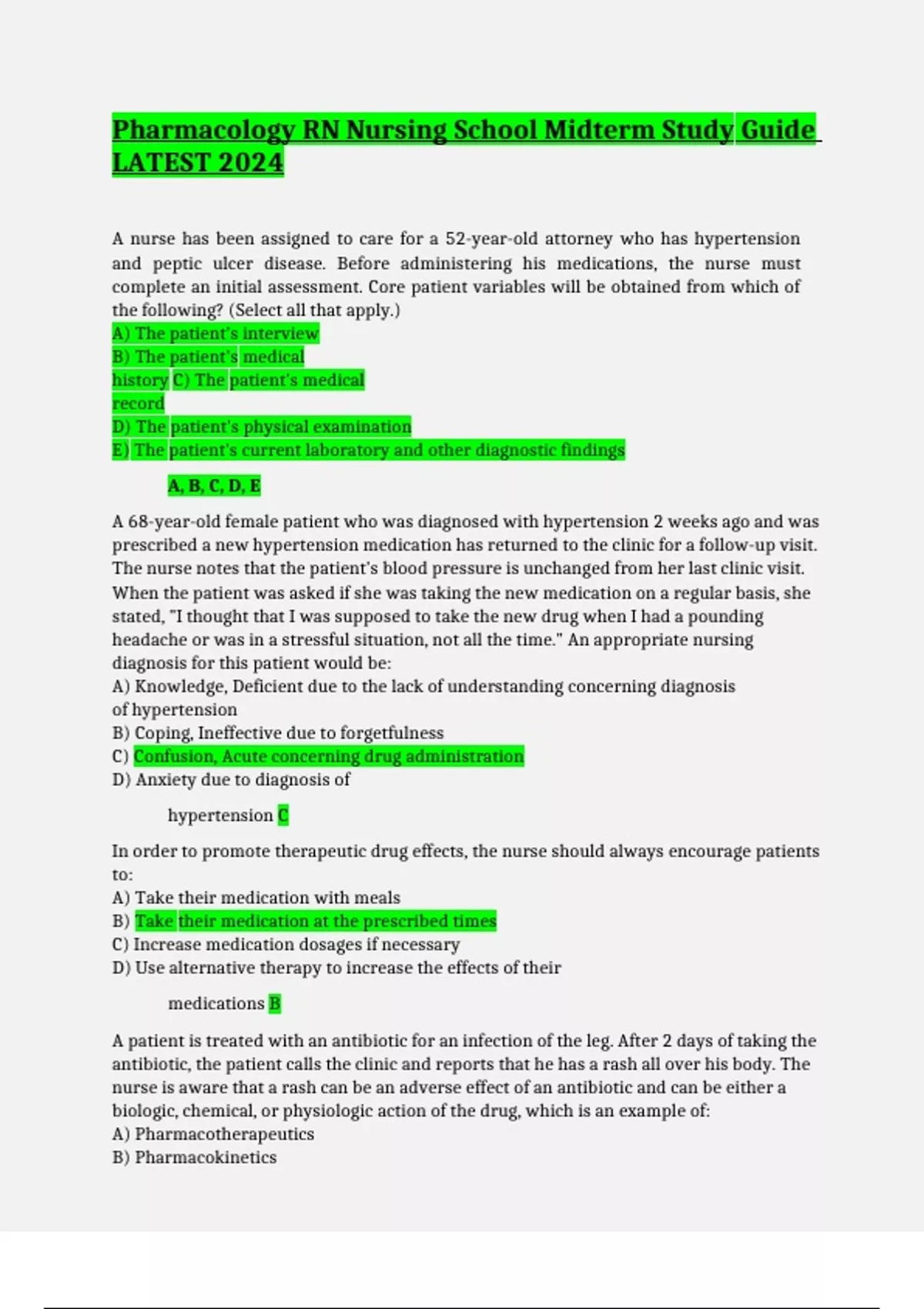 Pharmacology RN Nursing School Midterm Study Guide LATEST 2024

A nurse has been assigned to care for a 52-year-old attorney who has hypertension and peptic ulcer disease. Before administering his medications, the nurse must complete an initial assessment. Core patient variables will be obtained from which of the following? (Select all that apply.)
A) The patient's interview
B) The patient's medical history C) The patient's medical record
D) The patient's physical examination
E) The patient's current laboratory and other diagnostic findings

A, B, C, D, E

A 68-year-old female patient who was diagnosed with hypertension 2 weeks ago and was prescribed a new hypertension medication has returned to the clinic for a follow-up visit. The nurse notes that the patient's blood pressure is unchanged from her last clinic visit. When the patient was asked if she was taking the new medication on a regular basis, she stated, "I thought that I was supposed to take the new drug when I had a pounding headache or was in a stressful situation, not all the time." An appropriate nursing diagnosis for this patient would be:
A) Knowledge, Deficient due to the lack of understanding concerning diagnosis of hypertension
B) Coping, Ineffective due to forgetfulness
C) Confusion, Acute concerning drug administration
D) Anxiety due to diagnosis of

hypertension C

In order to promote therapeutic drug effects, the nurse should always encourage patients to:
A) Take their medication with meals
B) Take their medication at the prescribed times
C) Increase medication dosages if necessary
D) Use alternative therapy to increase the effects of their

medications B

A patient is treated with an antibiotic for an infection of the leg. After 2 days of taking the antibiotic, the patient calls the clinic and reports that he has a rash all over his body. The nurse is aware that a rash can be an adverse effect of an antibiotic and can be either a biologic, chemical, or physiologic action of the drug, which is an example of:
A) Pharmacotherapeutics
B) Pharmacokinetics